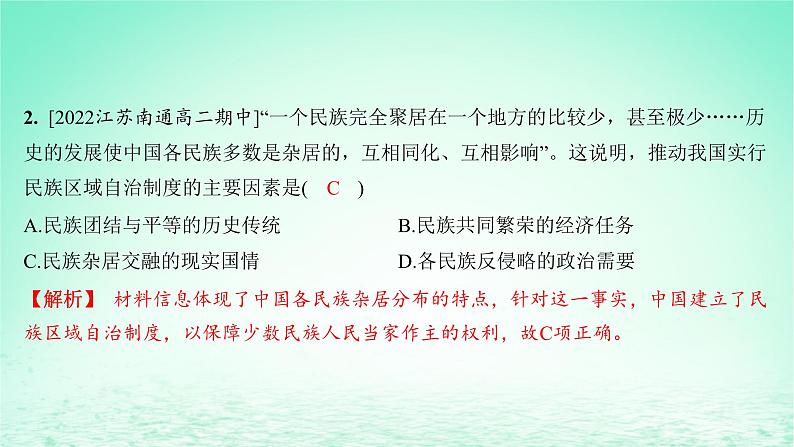 2. [2022江苏南通高二期中]“一个民族完全聚居在一个地方的比较少，甚至极少……历史的发展使中国各民族多数是杂居的，互相同化、互相影响”。这说明，推动我国实行民族区域自治制度的主要因素是( C )

A.民族团结与平等的历史传统

B.民族共同繁荣的经济任务

C.民族杂居交融的现实国情

D.各民族反侵略的政治需要

【解析】 材料信息体现了中国各民族杂居分布的特点，针对这一事实，中国建立了民族区域自治制度，以保障少数民族人民当家作主的权利，故C项正确。